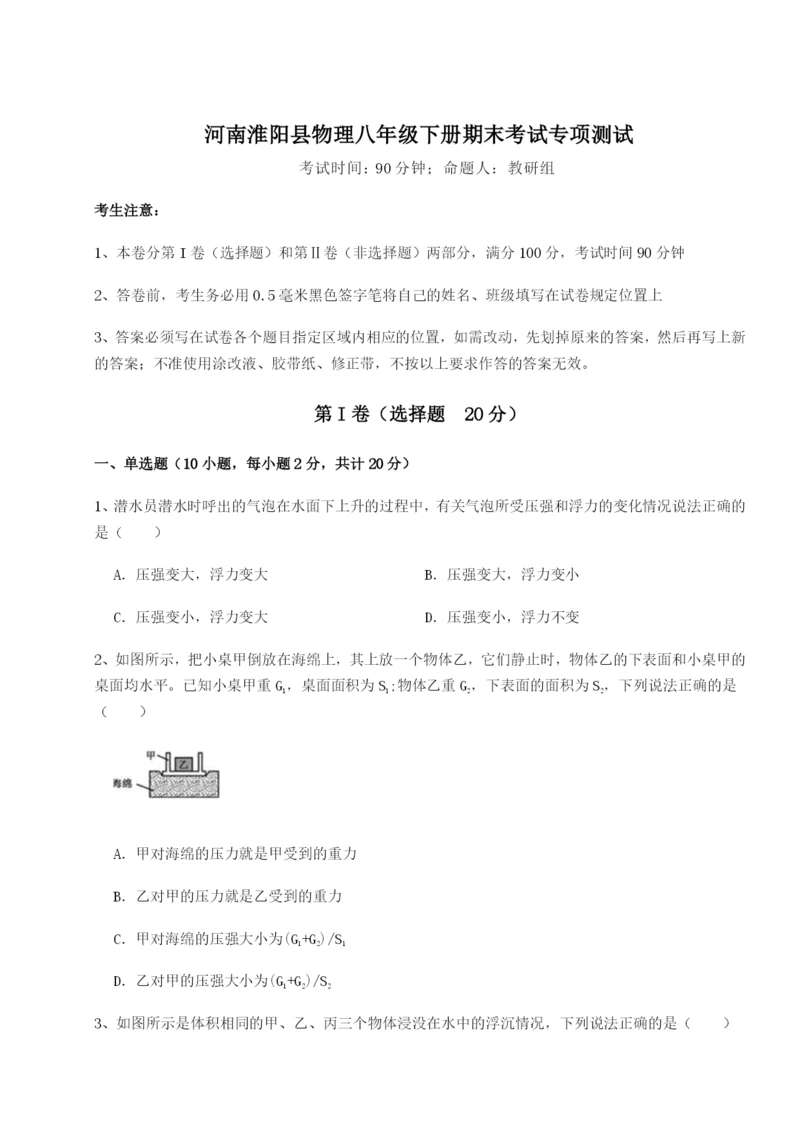 河南淮阳县物理八年级下册期末考试专项测试

考试时间：90 分钟；命题人：教研组

考生注意：

1、本卷分第 I 卷（选择题）和第Ⅱ卷（非选择题）两部分，满分 100 分，考试时间 90 分钟

2、答卷前，考生务必用 0.5 毫米黑色签字笔将自己的姓名、班级填写在试卷规定位置上

3、答案必须写在试卷各个题目指定区域内相应的位置，如需改动，先划掉原来的答案，然后再写上新的答案；不准使用涂改液、胶带纸、修正带，不按以上要求作答的答案无效。

第 I 卷（选择题 20 分）

一、单选题（10 小题，每小题 2 分，共计 20 分）

1、潜水员潜水时呼出的气泡在水面下上升的过程中，有关气泡所受压强和浮力的变化情况说法正确的是（　　）

A. 压强变大，浮力变大

B. 压强变大，浮力变小

C. 压强变小，浮力变大

D. 压强变小，浮力不变

2、如图所示，把小桌甲倒放在海绵上，其上放一个物体乙，它们静止时，物体乙的下表面和小桌甲的桌面均水平。已知小桌甲重 $G_1$，桌面面积为 $S_1$；物体乙重 $G_2$，下表面的面积为 $S_2$，下列说法正确的是（　　）

甲

乙

海绵

A. 甲对海绵的压力就是甲受到的重力

B. 乙对甲的压力就是乙受到的重力

C. 甲对海绵的压强大小为$(G_1+G_2)/S_1$

D. 乙对甲的压强大小为$(G_1+G_2)/S_2$

3、如图所示是体积相同的甲、乙、丙三个物体浸没在水中的浮沉情况，下列说法正确的是（　　）